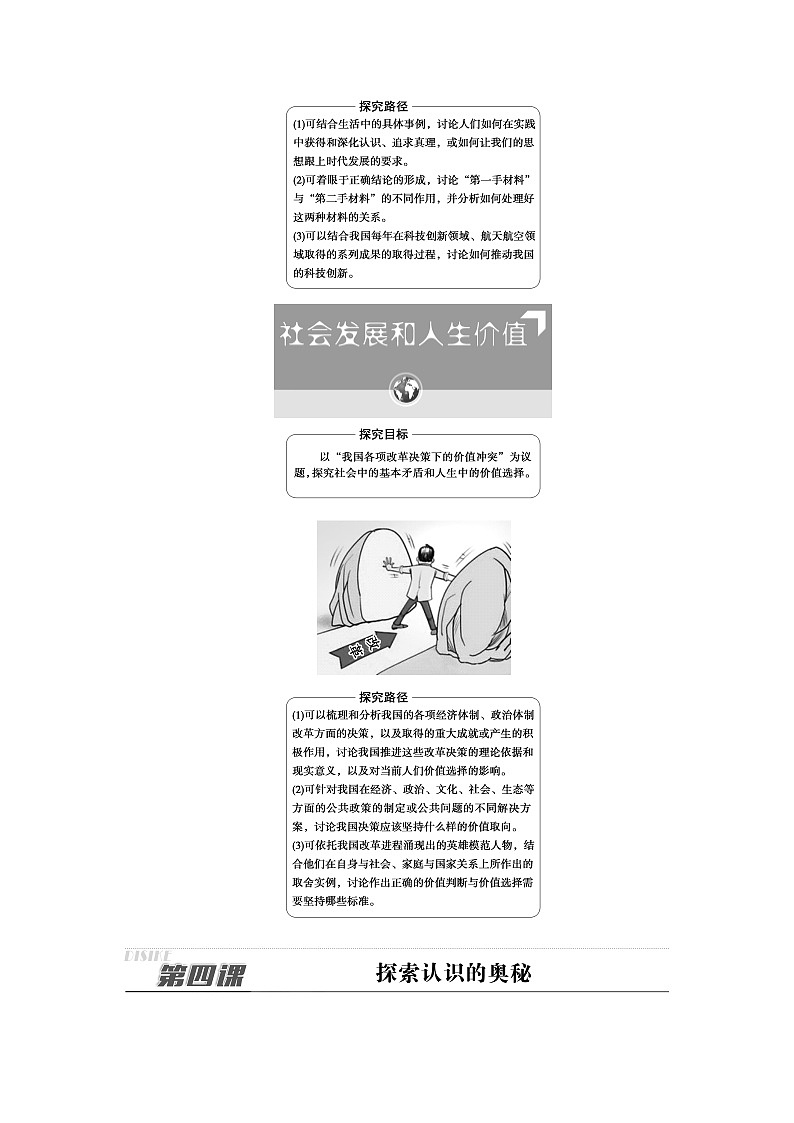 探究路径

(1)可结合生活中的具体事例，讨论人们如何在实践中获得和深化认识、追求真理，或如何让我们的思想跟上时代发展的要求。

(2)可着眼于正确结论的形成，讨论“第一手材料”与“第二手材料”的不同作用，并分析如何处理好这两种材料的关系。

(3)可以结合我国每年在科技创新领域、航天航空领域取得的系列成果的取得过程，讨论如何推动我国的科技创新。

社会发展和人生价值

探究目标

以“我国各项改革决策下的价值冲突”为议题，探究社会中的基本矛盾和人生中的价值选择。

改革

探究路径

(1)可以梳理和分析我国的各项经济体制、政治体制改革方面的决策，以及取得的重大成就或产生的积极作用，讨论我国推进这些改革决策的理论依据和现实意义，以及对当前人们价值选择的影响。

(2)可针对我国在经济、政治、文化、社会、生态等方面的公共政策的制定或公共问题的不同解决方案，讨论我国决策应该坚持什么样的价值取向。

(3)可依托我国改革进程涌现出的英雄模范人物，结合他们在自身与社会、家庭与国家关系上所作出的取舍实例，讨论作出正确的价值判断与价值选择需要坚持哪些标准。

DISIKE
第四课　探索认识的奥秘